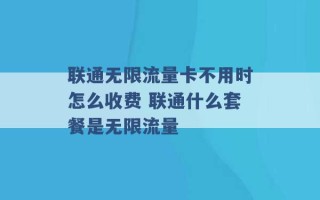 联通无限流量卡不用时怎么收费 联通什么套餐是无限流量